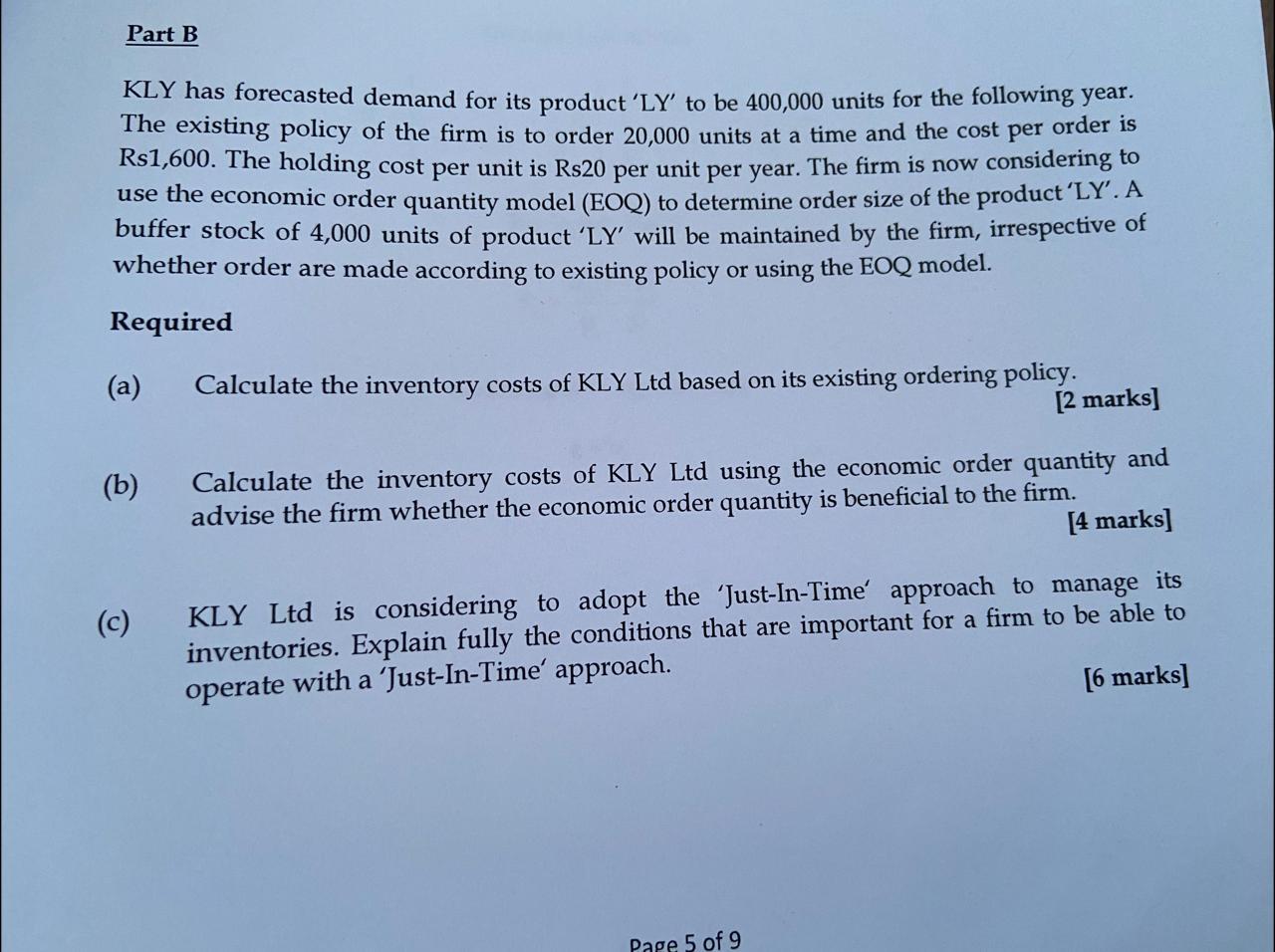 Part B

KLY has forecasted demand for its product 'LY' to be 400,000 units for the following year. The existing policy of the firm is to order 20,000 units at a time and the cost per order is Rs1,600. The holding cost per unit is Rs20 per unit per year. The firm is now considering to use the economic order quantity model (EOQ) to determine order size of the product 'LY'. A buffer stock of 4,000 units of product 'LY' will be maintained by the firm, irrespective of whether order are made according to existing policy or using the EOQ model.

Required

(a) Calculate the inventory costs of KLY Ltd based on its existing ordering policy.
[2 marks]

(b) Calculate the inventory costs of KLY Ltd using the economic order quantity and advise the firm whether the economic order quantity is beneficial to the firm.
[4 marks]

(c) KLY Ltd is considering to adopt the 'Just-In-Time' approach to manage its inventories. Explain fully the conditions that are important for a firm to be able to operate with a 'Just-In-Time' approach.
[6 marks]

Page 5 of 9